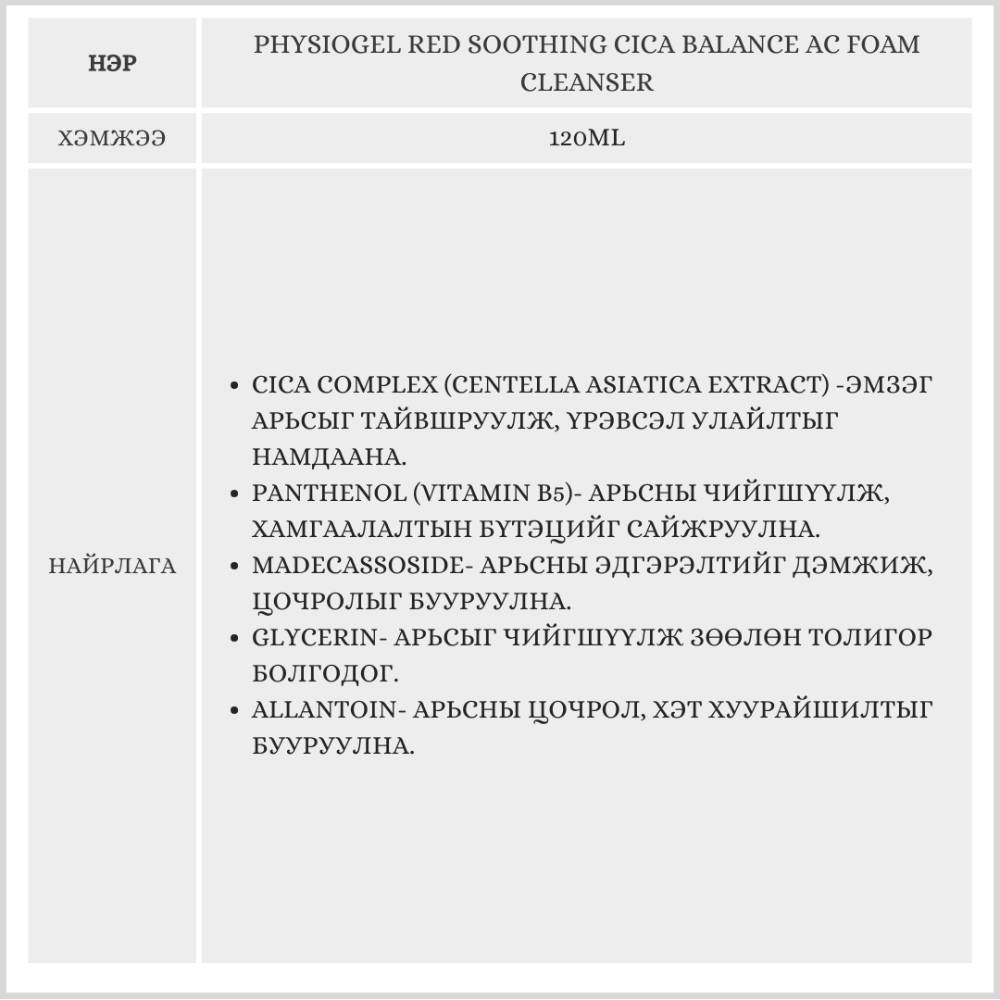 | НЭР | PHYSIOGEL RED SOOTHING CICA BALANCE AC FOAM CLEANSER |
|---|---|
| ХЭМЖЭЭ | 120ML |
| НАЙРЛАГА | • CICA COMPLEX (CENTELLA ASIATICA EXTRACT) -ЭМЗЭГ АРЬСЫГ ТАЙВШРУУЛЖ, ҮРЭВСЭЛ УЛАЙЛТЫГ НАМДААНА. • PANTHENOL (VITAMIN B5)- АРЬСНЫ ЧИЙГШҮҮЛЖ, ХАМГААЛАЛТЫН БҮТЭЦИЙГ САЙЖРУУЛНА. • MADECASSOSIDE- АРЬСНЫ ЭДГЭРЭЛТИЙГ ДЭМЖИЖ, ЦОЧРОЛЫГ БУУРУУЛНА. • GLYCERIN- АРЬСЫГ ЧИЙГШҮҮЛЖ ЗӨӨЛӨН ТОЛИГОР БОЛГОДОГ. • ALLANTOIN- АРЬСНЫ ЦОЧРОЛ, ХЭТ ХУУРАЙШИЛТЫГ БУУРУУЛНА. |